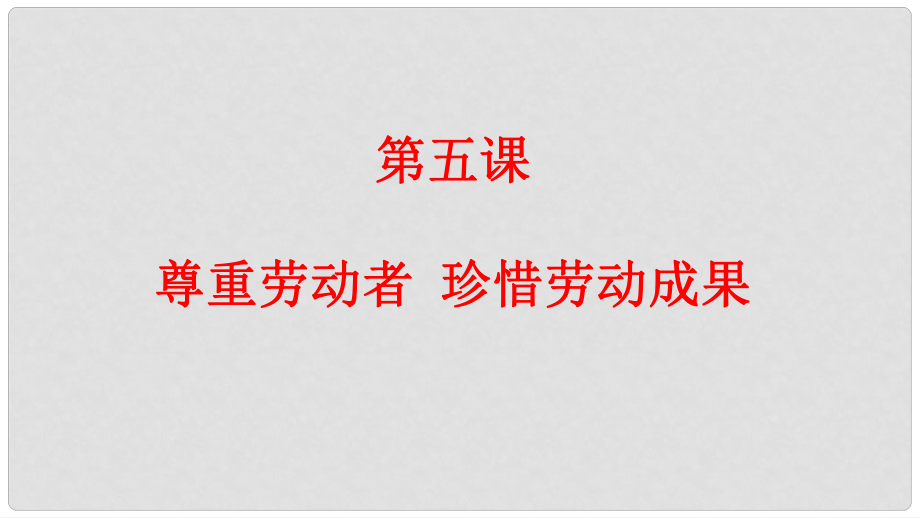 第五课

尊重劳动者 珍惜劳动成果